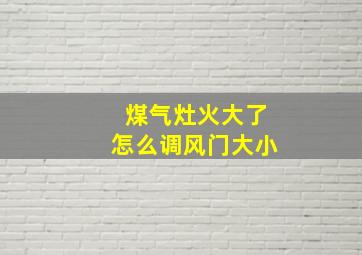 煤气灶火大了
怎么调风门大小